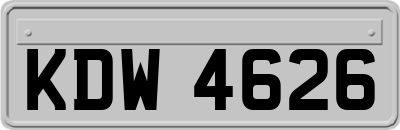 KDW 4626